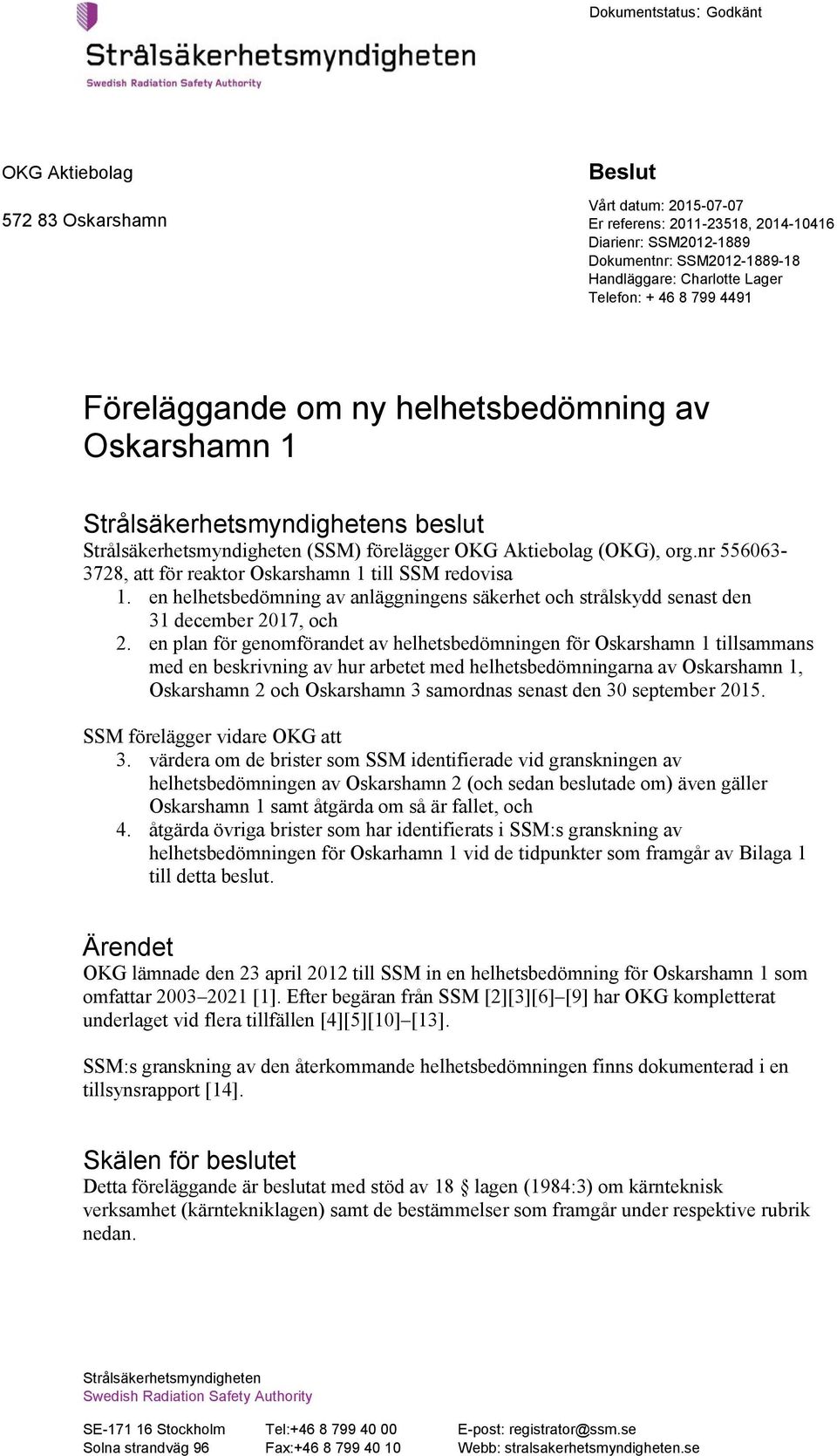 Dokumentstatus: Godkänt

Strålsäkerhetsmyndigheten
Swedish Radiation Safety Authority

OKG Aktiebolag

572 83 Oskarshamn

Beslut

Vårt datum: 2015-07-07
Er referens: 2011-23518, 2014-10416
Diarienr: SSM2012-1889
Dokumentnr: SSM2012-1889-18
Handläggare: Charlotte Lager
Telefon: + 46 8 799 4491

Föreläggande om ny helhetsbedömning av Oskarshamn 1

Strålsäkerhetsmyndighetens beslut
Strålsäkerhetsmyndigheten (SSM) förelägger OKG Aktiebolag (OKG), org.nr 556063-3728, att för reaktor Oskarshamn 1 till SSM redovisa
1. en helhetsbedömning av anläggningens säkerhet och strålskydd senast den 31 december 2017, och
2. en plan för genomförandet av helhetsbedömningen för Oskarshamn 1 tillsammans med en beskrivning av hur arbetet med helhetsbedömningarna av Oskarshamn 1, Oskarshamn 2 och Oskarshamn 3 samordnas senast den 30 september 2015.

SSM förelägger vidare OKG att
3. värdera om de brister som SSM identifierade vid granskningen av helhetsbedömningen av Oskarshamn 2 (och sedan beslutade om) även gäller Oskarshamn 1 samt åtgärda om så är fallet, och
4. åtgärda övriga brister som har identifierats i SSM:s granskning av helhetsbedömningen för Oskarhamn 1 vid de tidpunkter som framgår av Bilaga 1 till detta beslut.

Ärendet
OKG lämnade den 23 april 2012 till SSM in en helhetsbedömning för Oskarshamn 1 som omfattar 2003–2021 [1]. Efter begäran från SSM [2][3][6]–[9] har OKG kompletterat underlaget vid flera tillfällen [4][5][10]–[13].

SSM:s granskning av den återkommande helhetsbedömningen finns dokumenterad i en tillsynsrapport [14].

Skälen för beslutet
Detta föreläggande är beslutat med stöd av 18 § lagen (1984:3) om kärnteknisk verksamhet (kärntekniklagen) samt de bestämmelser som framgår under respektive rubrik nedan.

Strålsäkerhetsmyndigheten
Swedish Radiation Safety Authority

SE-171 16 Stockholm
Solna strandväg 96

Tel:+46 8 799 40 00
Fax:+46 8 799 40 10

E-post: registrator@ssm.se
Webb: stralsakerhetsmyndigheten.se